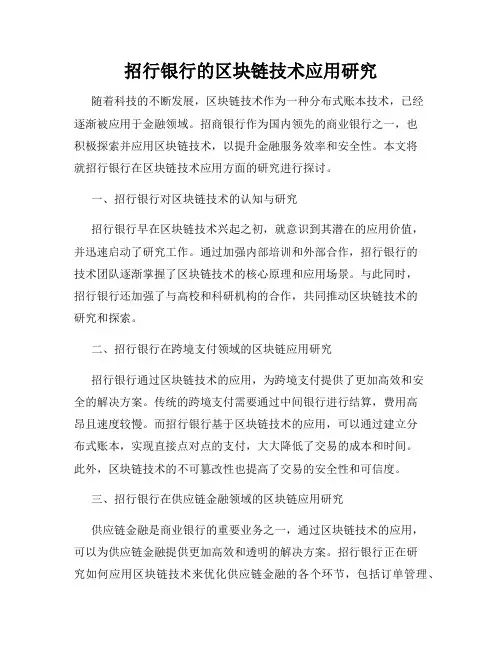 招行银行的区块链技术应用研究

随着科技的不断发展，区块链技术作为一种分布式账本技术，已经逐渐被应用于金融领域。招商银行作为国内领先的商业银行之一，也积极探索并应用区块链技术，以提升金融服务效率和安全性。本文将就招行银行在区块链技术应用方面的研究进行探讨。

一、招行银行对区块链技术的认知与研究

招行银行早在区块链技术兴起之初，就意识到其潜在的应用价值，并迅速启动了研究工作。通过加强内部培训和外部合作，招行银行的技术团队逐渐掌握了区块链技术的核心原理和应用场景。与此同时，招行银行还加强了与高校和科研机构的合作，共同推动区块链技术的研究和探索。

二、招行银行在跨境支付领域的区块链应用研究

招行银行通过区块链技术的应用，为跨境支付提供了更加高效和安全的解决方案。传统的跨境支付需要通过中间银行进行结算，费用高昂且速度较慢。而招行银行基于区块链技术的应用，可以通过建立分布式账本，实现直接点对点的支付，大大降低了交易的成本和时间。此外，区块链技术的不可篡改性也提高了交易的安全性和可信度。

三、招行银行在供应链金融领域的区块链应用研究

供应链金融是商业银行的重要业务之一，通过区块链技术的应用，可以为供应链金融提供更加高效和透明的解决方案。招行银行正在研究如何应用区块链技术来优化供应链金融的各个环节，包括订单管理、